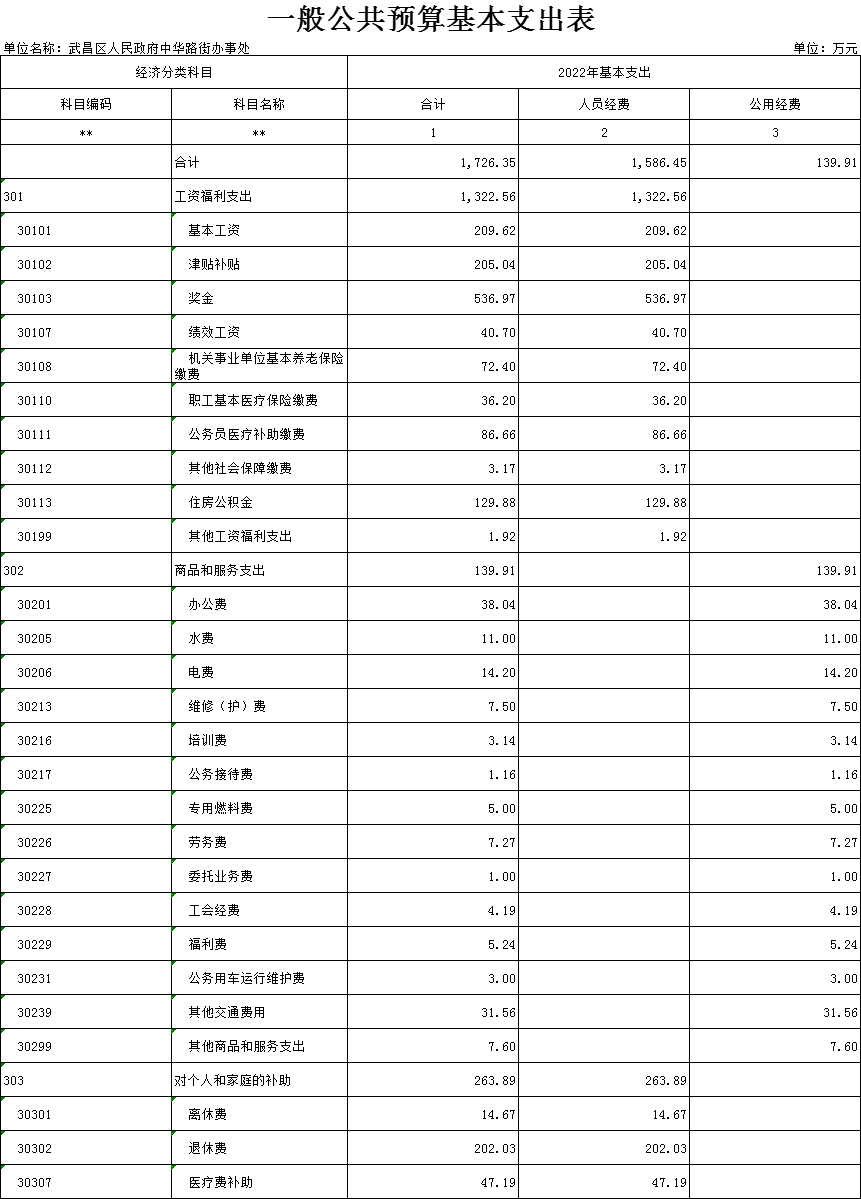 一般公共预算基本支出表

单位名称：武昌区人民政府中华路街办事处

单位：万元

| 经济分类科目 | | 2022年基本支出 | | |
|---|---|---|---|---|
| 科目编码 | 科目名称 | 合计 | 人员经费 | 公用经费 |
| ** | ** | 1 | 2 | 3 |
| | 合计 | 1,726.35 | 1,586.45 | 139.91 |
| 301 | 工资福利支出 | 1,322.56 | 1,322.56 | |
| 30101 | 基本工资 | 209.62 | 209.62 | |
| 30102 | 津贴补贴 | 205.04 | 205.04 | |
| 30103 | 奖金 | 536.97 | 536.97 | |
| 30107 | 绩效工资 | 40.70 | 40.70 | |
| 30108 | 机关事业单位基本养老保险缴费 | 72.40 | 72.40 | |
| 30110 | 职工基本医疗保险缴费 | 36.20 | 36.20 | |
| 30111 | 公务员医疗补助缴费 | 86.66 | 86.66 | |
| 30112 | 其他社会保障缴费 | 3.17 | 3.17 | |
| 30113 | 住房公积金 | 129.88 | 129.88 | |
| 30199 | 其他工资福利支出 | 1.92 | 1.92 | |
| 302 | 商品和服务支出 | 139.91 | | 139.91 |
| 30201 | 办公费 | 38.04 | | 38.04 |
| 30205 | 水费 | 11.00 | | 11.00 |
| 30206 | 电费 | 14.20 | | 14.20 |
| 30213 | 维修（护）费 | 7.50 | | 7.50 |
| 30216 | 培训费 | 3.14 | | 3.14 |
| 30217 | 公务接待费 | 1.16 | | 1.16 |
| 30225 | 专用燃料费 | 5.00 | | 5.00 |
| 30226 | 劳务费 | 7.27 | | 7.27 |
| 30227 | 委托业务费 | 1.00 | | 1.00 |
| 30228 | 工会经费 | 4.19 | | 4.19 |
| 30229 | 福利费 | 5.24 | | 5.24 |
| 30231 | 公务用车运行维护费 | 3.00 | | 3.00 |
| 30239 | 其他交通费用 | 31.56 | | 31.56 |
| 30299 | 其他商品和服务支出 | 7.60 | | 7.60 |
| 303 | 对个人和家庭的补助 | 263.89 | 263.89 | |
| 30301 | 离休费 | 14.67 | 14.67 | |
| 30302 | 退休费 | 202.03 | 202.03 | |
| 30307 | 医疗费补助 | 47.19 | 47.19 | |